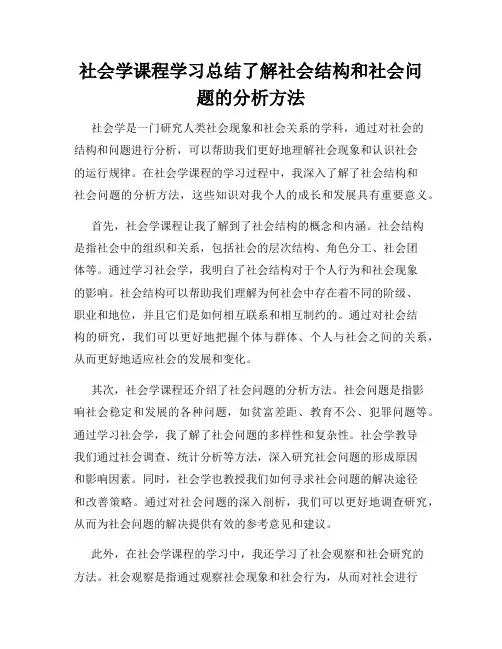 社会学课程学习总结了解社会结构和社会问题的分析方法

社会学是一门研究人类社会现象和社会关系的学科，通过对社会的结构和问题进行分析，可以帮助我们更好地理解社会现象和认识社会的运行规律。在社会学课程的学习过程中，我深入了解了社会结构和社会问题的分析方法，这些知识对我个人的成长和发展具有重要意义。

首先，社会学课程让我了解到了社会结构的概念和内涵。社会结构是指社会中的组织和关系，包括社会的层次结构、角色分工、社会团体等。通过学习社会学，我明白了社会结构对于个人行为和社会现象的影响。社会结构可以帮助我们理解为何社会中存在着不同的阶级、职业和地位，并且它们是如何相互联系和相互制约的。通过对社会结构的研究，我们可以更好地把握个体与群体、个人与社会之间的关系，从而更好地适应社会的发展和变化。

其次，社会学课程还介绍了社会问题的分析方法。社会问题是指影响社会稳定和发展的各种问题，如贫富差距、教育不公、犯罪问题等。通过学习社会学，我了解了社会问题的多样性和复杂性。社会学教导我们通过社会调查、统计分析等方法，深入研究社会问题的形成原因和影响因素。同时，社会学也教授我们如何寻求社会问题的解决途径和改善策略。通过对社会问题的深入剖析，我们可以更好地调查研究，从而为社会问题的解决提供有效的参考意见和建议。

此外，在社会学课程的学习中，我还学习了社会观察和社会研究的方法。社会观察是指通过观察社会现象和社会行为，从而对社会进行